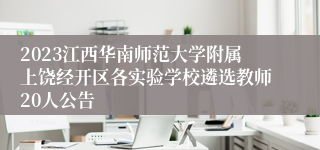 2023江西华南师范大学附属上饶经开区各实验学校遴选教师20人公告